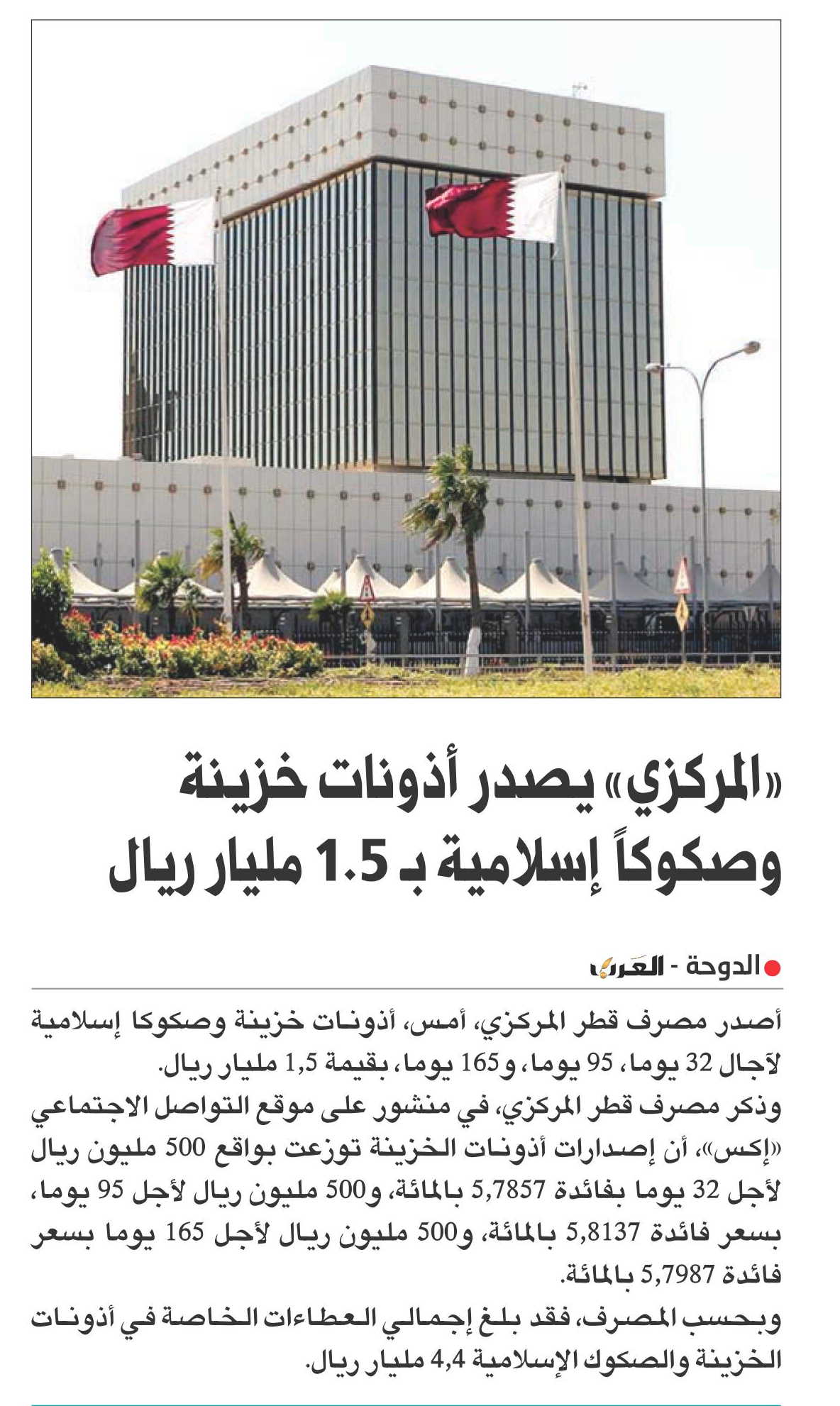 «المركزي» يصدر أذونات خزينة وصكوكاً إسلامية بـ 1.5 مليار ريال

الدوحة - العرب

أصدر مصرف قطر المركزي، أمس، أذونات خزينة وصكوكا إسلامية لآجال 32 يوما، 95 يوما، و165 يوما، بقيمة 1,5 مليار ريال.

وذكر مصرف قطر المركزي، في منشور على موقع التواصل الاجتماعي «إكس»، أن إصدارات أذونات الخزينة توزعت بواقع 500 مليون ريال لأجل 32 يوما بفائدة 5,7857 بالمائة، و500 مليون ريال لأجل 95 يوما، بسعر فائدة 5,8137 بالمائة، و500 مليون ريال لأجل 165 يوما بسعر فائدة 5,7987 بالمائة.

وبحسب المصرف، فقد بلغ إجمالي العطاءات الخاصة في أذونات الخزينة والصكوك الإسلامية 4,4 مليار ريال.